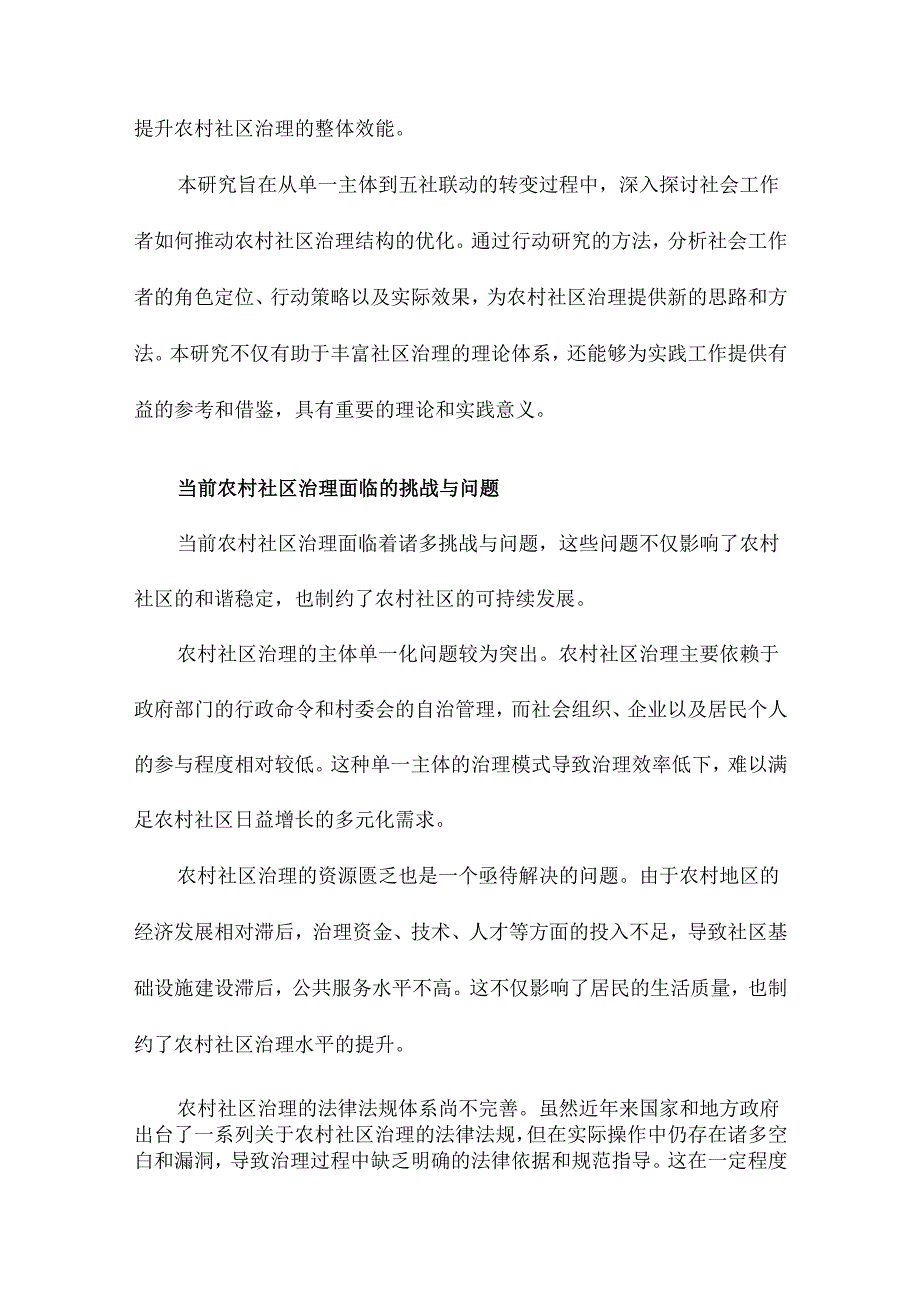 提升农村社区治理的整体效能。

本研究旨在从单一主体到五社联动的转变过程中，深入探讨社会工作者如何推动农村社区治理结构的优化。通过行动研究的方法，分析社会工作者的角色定位、行动策略以及实际效果，为农村社区治理提供新的思路和方法。本研究不仅有助于丰富社区治理的理论体系，还能够为实践工作提供有益的参考和借鉴，具有重要的理论和实践意义。

当前农村社区治理面临的挑战与问题

当前农村社区治理面临着诸多挑战与问题，这些问题不仅影响了农村社区的和谐稳定，也制约了农村社区的可持续发展。

农村社区治理的主体单一化问题较为突出。农村社区治理主要依赖于政府部门的行政命令和村委会的自治管理，而社会组织、企业以及居民个人的参与程度相对较低。这种单一主体的治理模式导致治理效率低下，难以满足农村社区日益增长的多元化需求。

农村社区治理的资源匮乏也是一个亟待解决的问题。由于农村地区的经济发展相对滞后，治理资金、技术、人才等方面的投入不足，导致社区基础设施建设滞后，公共服务水平不高。这不仅影响了居民的生活质量，也制约了农村社区治理水平的提升。

农村社区治理的法律法规体系尚不完善。虽然近年来国家和地方政府出台了一系列关于农村社区治理的法律法规，但在实际操作中仍存在诸多空白和漏洞，导致治理过程中缺乏明确的法律依据和规范指导。这在一定程度